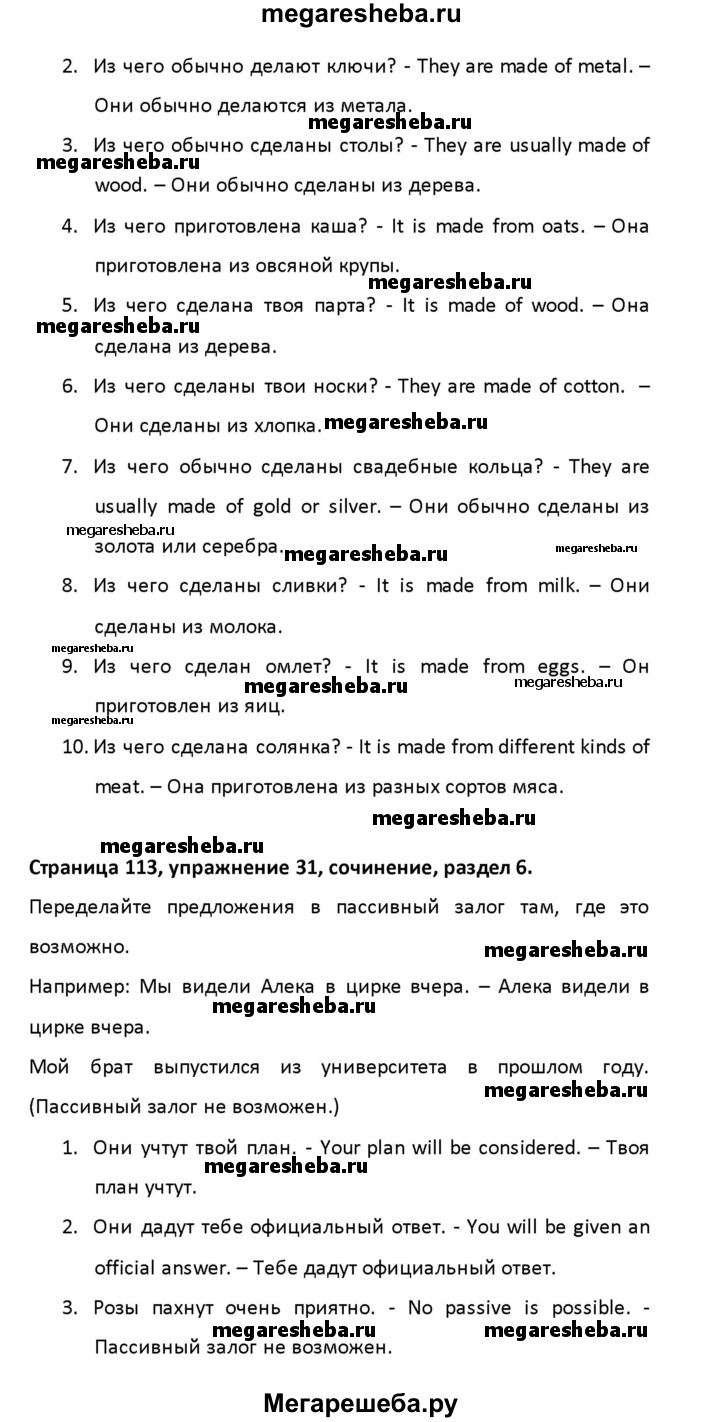 megaresheba.ru

2. Из чего обычно делают ключи? - They are made of metal. – Они обычно делаются из метала.

megaresheba.ru

3. Из чего обычно сделаны столы? - They are usually made of wood. – Они обычно сделаны из дерева.

megaresheba.ru

4. Из чего приготовлена каша? - It is made from oats. – Она приготовлена из овсяной крупы.

megaresheba.ru

5. Из чего сделана твоя парта? - It is made of wood. – Она сделана из дерева.

megaresheba.ru

6. Из чего сделаны твои носки? - They are made of cotton. – Они сделаны из хлопка.

megaresheba.ru

7. Из чего обычно сделаны свадебные кольца? - They are usually made of gold or silver. – Они обычно сделаны из золота или серебра.

megaresheba.ru megaresheba.ru megaresheba.ru

8. Из чего сделаны сливки? - It is made from milk. – Они сделаны из молока.

megaresheba.ru

9. Из чего сделан омлет? - It is made from eggs. – Он приготовлен из яиц.

megaresheba.ru megaresheba.ru megaresheba.ru

10. Из чего сделана солянка? - It is made from different kinds of meat. – Она приготовлена из разных сортов мяса.

megaresheba.ru

megaresheba.ru

Страница 113, упражнение 31, сочинение, раздел 6.

Переделайте предложения в пассивный залог там, где это возможно.

megaresheba.ru

Например: Мы видели Алека в цирке вчера. – Алека видели в цирке вчера.

megaresheba.ru

Мой брат выпустился из университета в прошлом году. (Пассивный залог не возможен.)

megaresheba.ru

1. Они учтут твой план. - Your plan will be considered. – Твоя план учтут.

megaresheba.ru

2. Они дадут тебе официальный ответ. - You will be given an official answer. – Тебе дадут официальный ответ.

3. Розы пахнут очень приятно. - No passive is possible. - Пассивный залог не возможен.

megaresheba.ru megaresheba.ru

Мегарешеба.ру